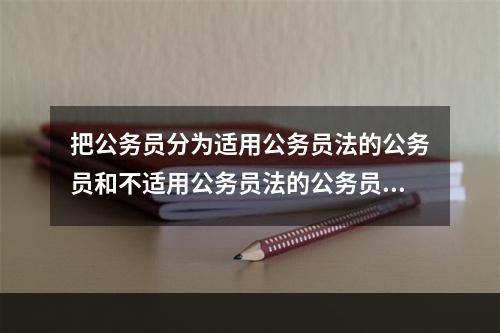 把公务员分为适用公务员法的公务员和不适用公务员法的公务员...